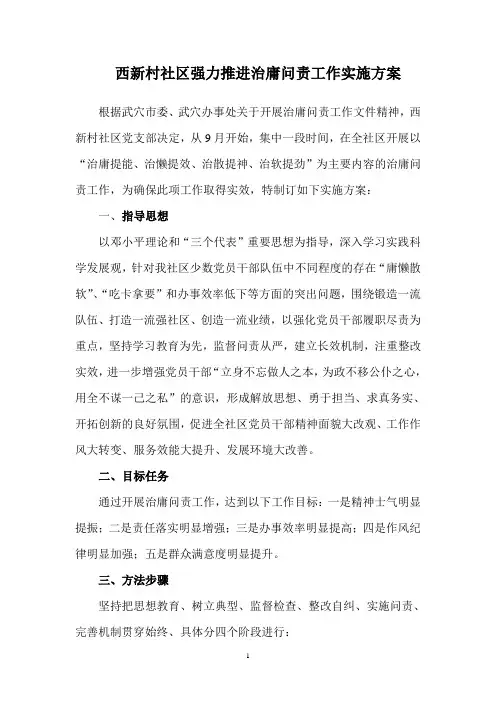 西新村社区强力推进治庸问责工作实施方案

根据武穴市委、武穴办事处关于开展治庸问责工作文件精神，西新村社区党支部决定，从9月开始，集中一段时间，在全社区开展以“治庸提能、治懒提效、治散提神、治软提劲”为主要内容的治庸问责工作，为确保此项工作取得实效，特制订如下实施方案：

一、指导思想

以邓小平理论和“三个代表”重要思想为指导，深入学习实践科学发展观，针对我社区少数党员干部队伍中不同程度的存在“庸懒散软”、“吃卡拿要”和办事效率低下等方面的突出问题，围绕锻造一流队伍、打造一流强社区、创造一流业绩，以强化党员干部履职尽责为重点，坚持学习教育为先，监督问责从严，建立长效机制，注重整改实效，进一步增强党员干部“立身不忘做人之本，为政不移公仆之心，用全不谋一己之私”的意识，形成解放思想、勇于担当、求真务实、开拓创新的良好氛围，促进全社区党员干部精神面貌大改观、工作作风大转变、服务效能大提升、发展环境大改善。

二、目标任务

通过开展治庸问责工作，达到以下工作目标：一是精神士气明显提振；二是责任落实明显增强；三是办事效率明显提高；四是作风纪律明显加强；五是群众满意度明显提升。

三、方法步骤

坚持把思想教育、树立典型、监督检查、整改自纠、实施问责、完善机制贯穿始终、具体分四个阶段进行：

1